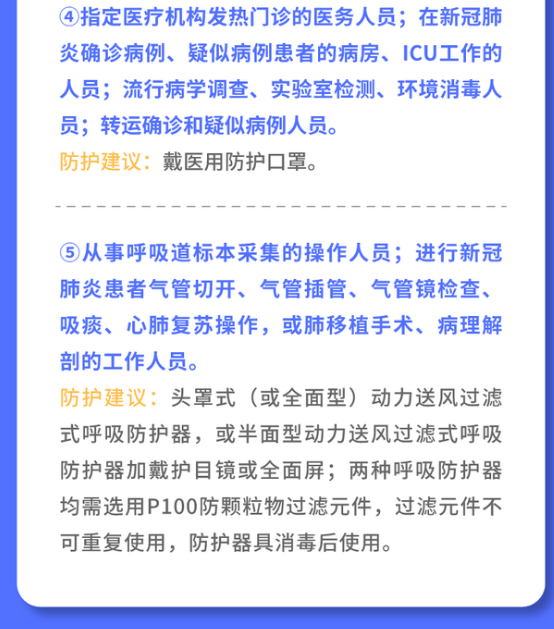 ④指定医疗机构发热门诊的医务人员；在新冠肺炎确诊病例、疑似病例患者的病房、ICU工作的人员；流行病学调查、实验室检测、环境消毒人员；转运确诊和疑似病例人员。

防护建议：戴医用防护口罩。

⑤从事呼吸道标本采集的操作人员；进行新冠肺炎患者气管切开、气管插管、气管镜检查、吸痰、心肺复苏操作，或肺移植手术、病理解剖的工作人员。

防护建议：头罩式（或全面型）动力送风过滤式呼吸防护器，或半面型动力送风过滤式呼吸防护器加戴护目镜或全面屏；两种呼吸防护器均需选用P100防颗粒物过滤元件，过滤元件不可重复使用，防护器具消毒后使用。